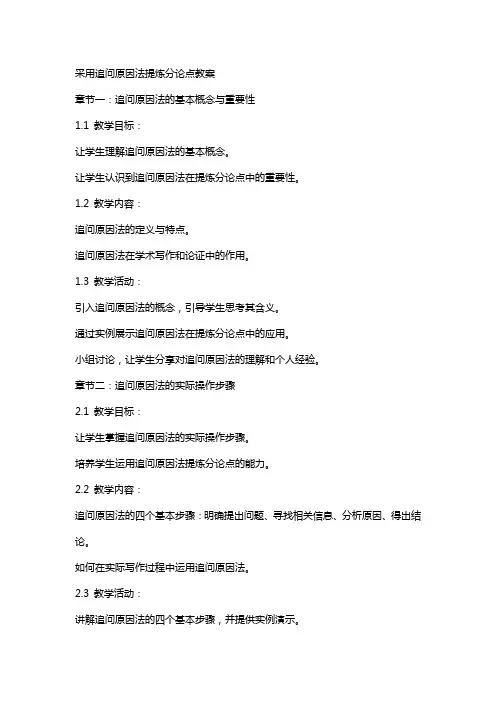 采用追问原因法提炼分论点教案

章节一：追问原因法的基本概念与重要性

1.1 教学目标：

让学生理解追问原因法的基本概念。

让学生认识到追问原因法在提炼分论点中的重要性。

1.2 教学内容：

追问原因法的定义与特点。

追问原因法在学术写作和论证中的作用。

1.3 教学活动：

引入追问原因法的概念，引导学生思考其含义。

通过实例展示追问原因法在提炼分论点中的应用。

小组讨论，让学生分享对追问原因法的理解和个人经验。

章节二：追问原因法的实际操作步骤

2.1 教学目标：

让学生掌握追问原因法的实际操作步骤。

培养学生运用追问原因法提炼分论点的能力。

2.2 教学内容：

追问原因法的四个基本步骤：明确提出问题、寻找相关信息、分析原因、得出结论。

如何在实际写作过程中运用追问原因法。

2.3 教学活动：

讲解追问原因法的四个基本步骤，并提供实例演示。